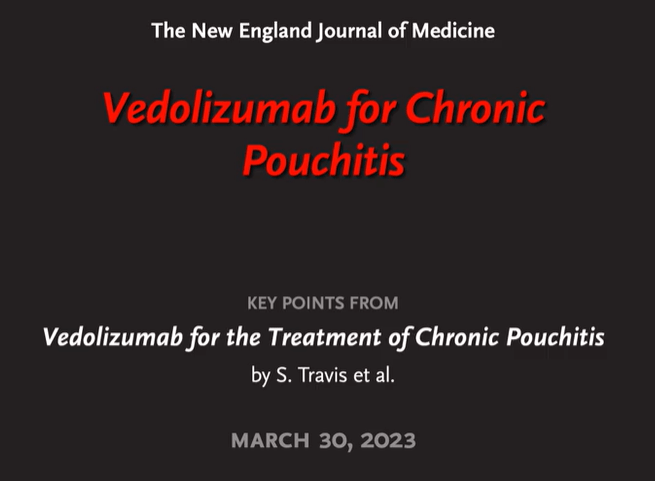 The New England Journal of Medicine

Vedolizumab for Chronic Pouchitis

KEY POINTS FROM

Vedolizumab for the Treatment of Chronic Pouchitis

by S. Travis et al.

MARCH 30, 2023